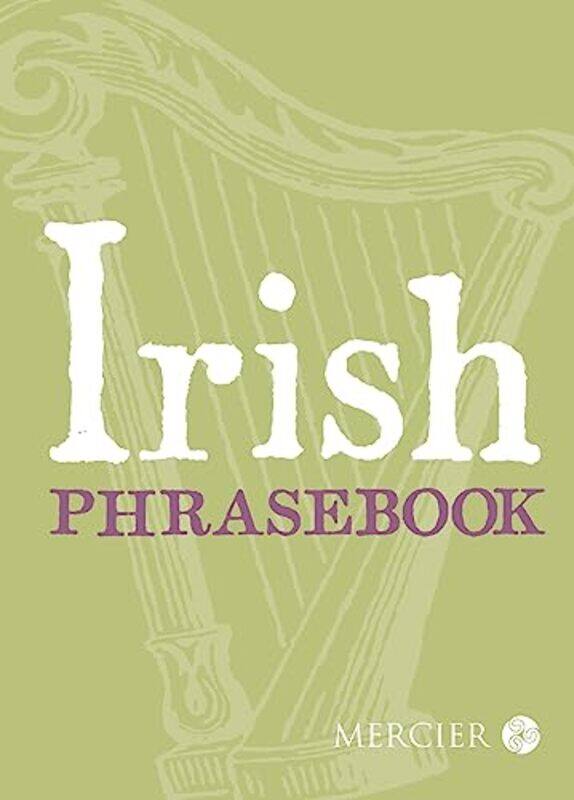 Irish
PHRASEBOOK

MERCIER